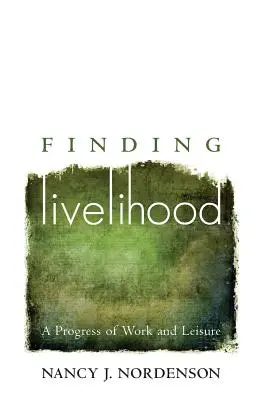 FINDING

livelihood

A Progress of Work and Leisure

NANCY J. NORDENSON